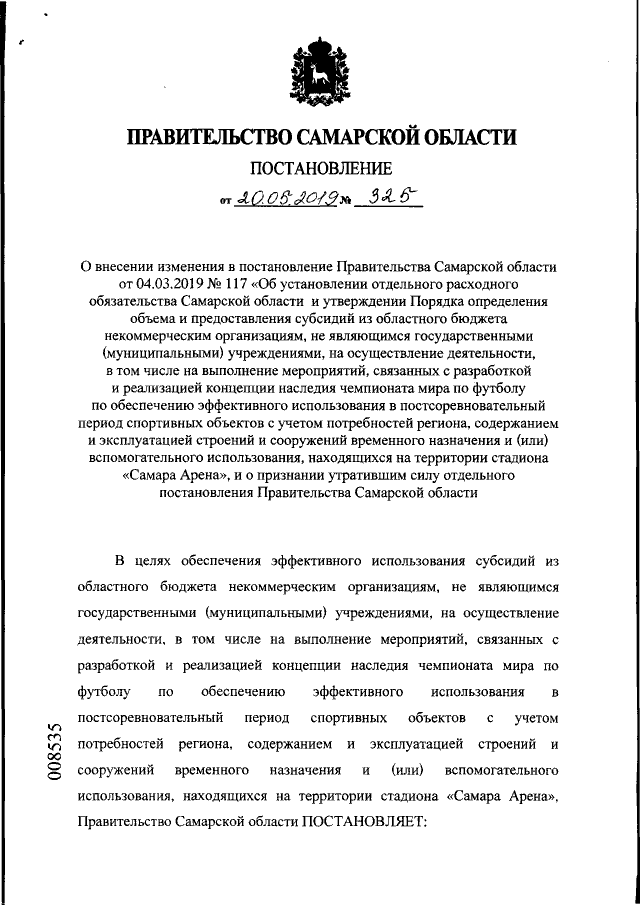 ПРАВИТЕЛЬСТВО САМАРСКОЙ ОБЛАСТИ

ПОСТАНОВЛЕНИЕ

от 20.05.2019 № 325

О внесении изменения в постановление Правительства Самарской области от 04.03.2019 № 117 «Об установлении отдельного расходного обязательства Самарской области и утверждении Порядка определения объема и предоставления субсидий из областного бюджета некоммерческим организациям, не являющимся государственными (муниципальными) учреждениями, на осуществление деятельности, в том числе на выполнение мероприятий, связанных с разработкой и реализацией концепции наследия чемпионата мира по футболу по обеспечению эффективного использования в постсоревновательный период спортивных объектов с учетом потребностей региона, содержанием и эксплуатацией строений и сооружений временного назначения и (или) вспомогательного использования, находящихся на территории стадиона «Самара Арена», и о признании утратившим силу отдельного постановления Правительства Самарской области

В целях обеспечения эффективного использования субсидий из областного бюджета некоммерческим организациям, не являющимся государственными (муниципальными) учреждениями, на осуществление деятельности, в том числе на выполнение мероприятий, связанных с разработкой и реализацией концепции наследия чемпионата мира по футболу по обеспечению эффективного использования в постсоревновательный период спортивных объектов с учетом потребностей региона, содержанием и эксплуатацией строений и сооружений временного назначения и (или) вспомогательного использования, находящихся на территории стадиона «Самара Арена», Правительство Самарской области ПОСТАНОВЛЯЕТ:

008535